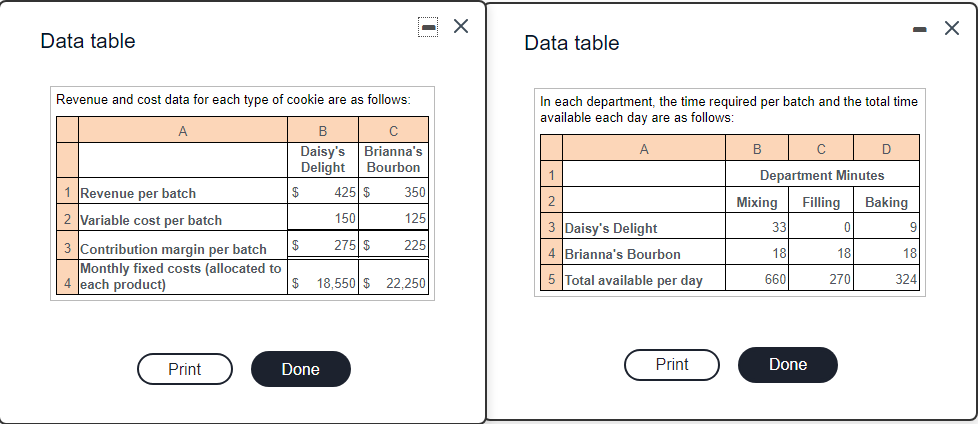 Data table

Revenue and cost data for each type of cookie are as follows:

| | A | B | C |
|---|---|---|---|
| | | Daisy's Delight | Brianna's Bourbon |
| 1 | Revenue per batch | $ 425 | $ 350 |
| 2 | Variable cost per batch | 150 | 125 |
| 3 | Contribution margin per batch | $ 275 | $ 225 |
| 4 | Monthly fixed costs (allocated to each product) | $ 18,550 | $ 22,250 |

Print Done

Data table

In each department, the time required per batch and the total time available each day are as follows:

| | A | B | C | D |
|---|---|---|---|---|
| 1 | | Department Minutes | | |
| 2 | | Mixing | Filling | Baking |
| 3 | Daisy's Delight | 33 | 0 | 9 |
| 4 | Brianna's Bourbon | 18 | 18 | 18 |
| 5 | Total available per day | 660 | 270 | 324 |

Print Done